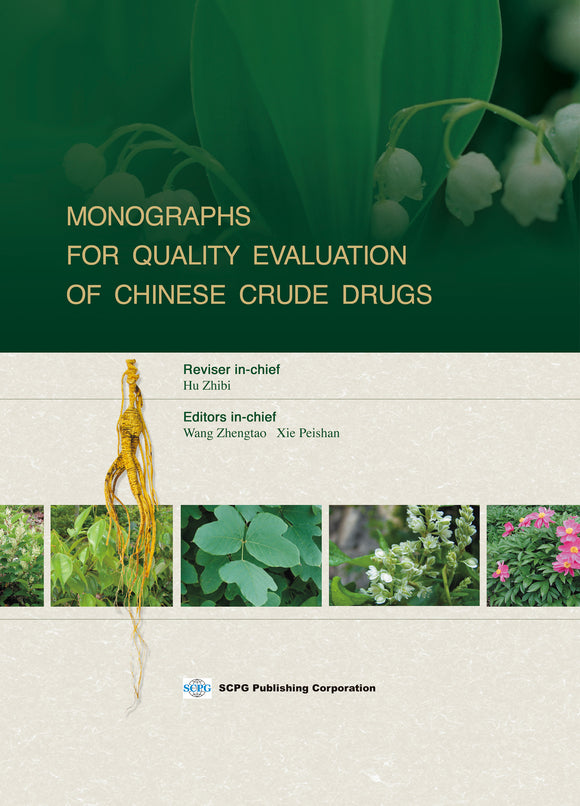 MONOGRAPHS
FOR QUALITY EVALUATION
OF CHINESE CRUDE DRUGS

Reviser in-chief
Hu Zhibi

Editors in-chief
Wang Zhengtao Xie Peishan

SCPG

SCPG Publishing Corporation